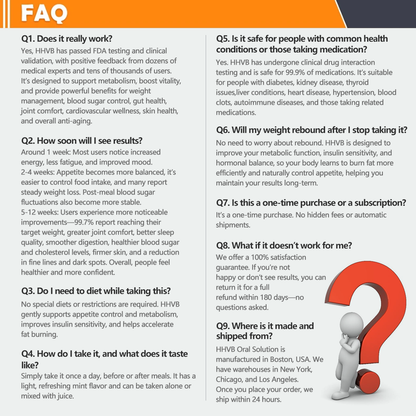 FAQ

Q1. Does it really work?
Yes, HHVB has passed FDA testing and clinical validation, with positive feedback from dozens of medical experts and tens of thousands of users. It's designed to support metabolism, boost vitality, and provide powerful benefits for weight management, blood sugar control, gut health, joint comfort, cardiovascular wellness, skin health, and overall anti-aging.

Q2. How soon will I see results?
Around 1 week: Most users notice increased energy, less fatigue, and improved mood.
2-4 weeks: Appetite becomes more balanced, it's easier to control food intake, and many report steady weight loss. Post-meal blood sugar fluctuations also become more stable.
5-12 weeks: Users experience more noticeable improvements—99.7% report reaching their target weight, greater joint comfort, better sleep quality, smoother digestion, healthier blood sugar and cholesterol levels, firmer skin, and a reduction in fine lines and dark spots. Overall, people feel healthier and more confident.

Q3. Do I need to diet while taking this?
No special diets or restrictions are required. HHVB gently supports appetite control and metabolism, improves insulin sensitivity, and helps accelerate fat burning.

Q4. How do I take it, and what does it taste like?
Simply take it once a day, before or after meals. It has a light, refreshing mint flavor and can be taken alone or mixed with juice.

Q5. Is it safe for people with common health conditions or those taking medication?
Yes. HHVB has undergone clinical drug interaction testing and is safe for 99.9% of medications. It's suitable for people with diabetes, kidney disease, thyroid issues,liver conditions, heart disease, hypertension, blood clots, autoimmune diseases, and those taking related medications.

Q6. Will my weight rebound after I stop taking it?
No need to worry about rebound. HHVB is designed to improve your metabolic function, insulin sensitivity, and hormonal balance, so your body learns to burn fat more efficiently and naturally control appetite, helping you maintain your results long-term.

Q7. Is this a one-time purchase or a subscription?
It's a one-time purchase. No hidden fees or automatic shipments.

Q8. What if it doesn't work for me?
We offer a 100% satisfaction guarantee. If you're not happy or don't see results, you can return it for a full refund within 180 days—no questions asked.

Q9. Where is it made and shipped from?
HHVB Oral Solution is manufactured in Boston, USA. We have warehouses in New York, Chicago, and Los Angeles. Once you place your order, we ship within 24 hours.